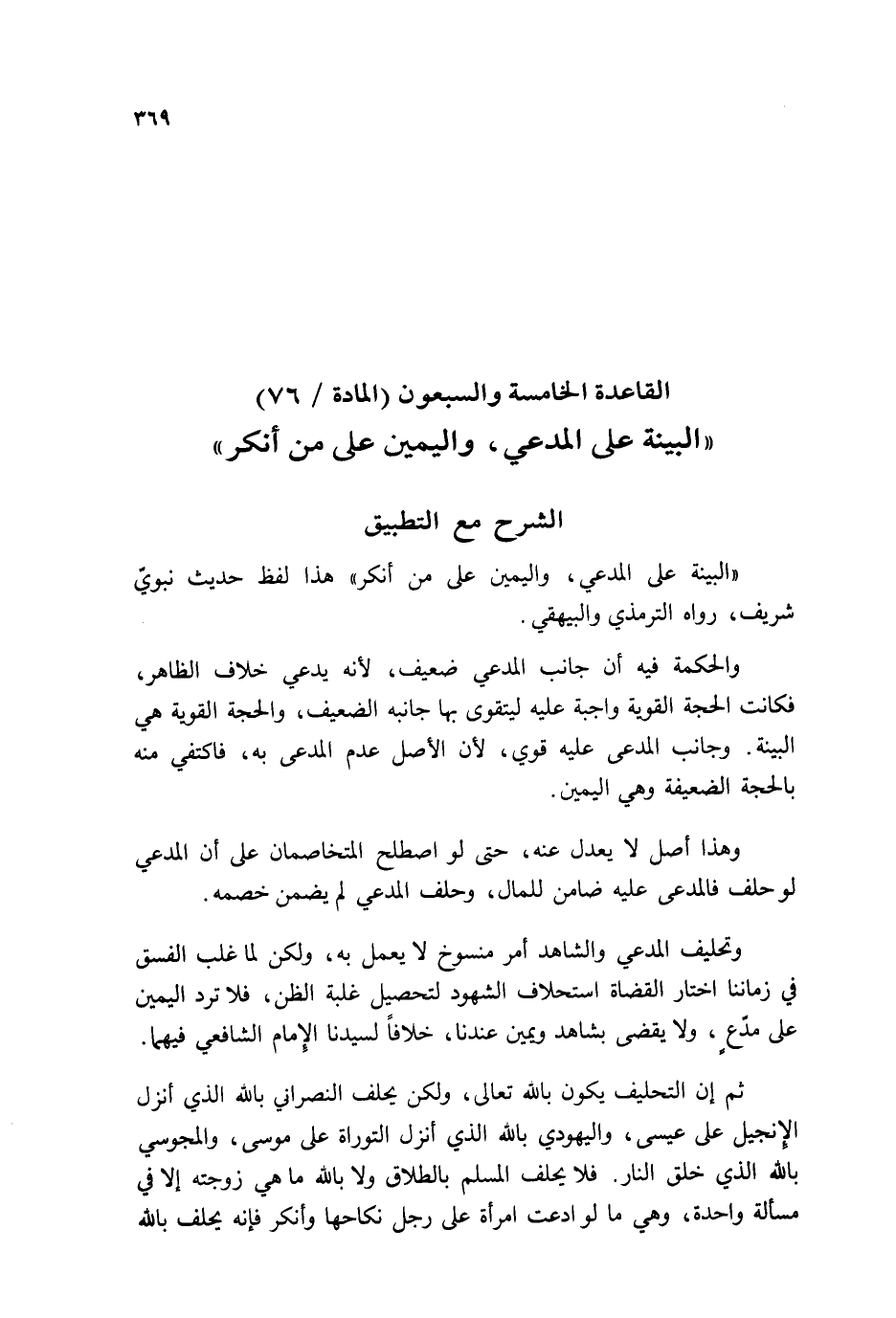 ٣٦٩

القاعدة الخامسة والسبعون (المادة / ٧٦)
«البينة على المدعي، واليمين على من أنكر»

الشرح مع التطبيق

«البينة على المدعي، واليمين على من أنكر» هذا لفظ حديث نبويّ شريف، رواه الترمذي والبيهقي.

والحكمة فيه أن جانب المدعي ضعيف، لأنه يدعي خلاف الظاهر، فكانت الحجة القوية واجبة عليه ليتقوى بها جانبه الضعيف، والحجة القوية هي البينة. وجانب المدعى عليه قوي، لأن الأصل عدم المدعى به، فاكتفي منه بالحجة الضعيفة وهي اليمين.

وهذا أصل لا يعدل عنه، حتى لو اصطلح المتخاصمان على أن المدعي لو حلف فالمدعى عليه ضامن للمال، وحلف المدعي لم يضمن خصمه.

وتحليف المدعي والشاهد أمر منسوخ لا يعمل به، ولكن لما غلب الفسق في زماننا اختار القضاة استحلاف الشهود لتحصيل غلبة الظن، فلا ترد اليمين على مدّعٍ، ولا يقضى بشاهد ويمين عندنا، خلافاً لسيدنا الإمام الشافعي فيهما.

ثم إن التحليف يكون بالله تعالى، ولكن يحلف النصراني بالله الذي أنزل الإنجيل على عيسى، واليهودي بالله الذي أنزل التوراة على موسى، والمجوسي بالله الذي خلق النار. فلا يحلف المسلم بالطلاق ولا بالله ما هي زوجته إلا في مسألة واحدة، وهي ما لو ادعت امرأة على رجل نكاحها وأنكر فإنه يحلف بالله